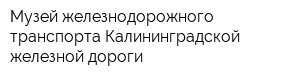 Музей железнодорожного транспорта Калининградской железной дороги